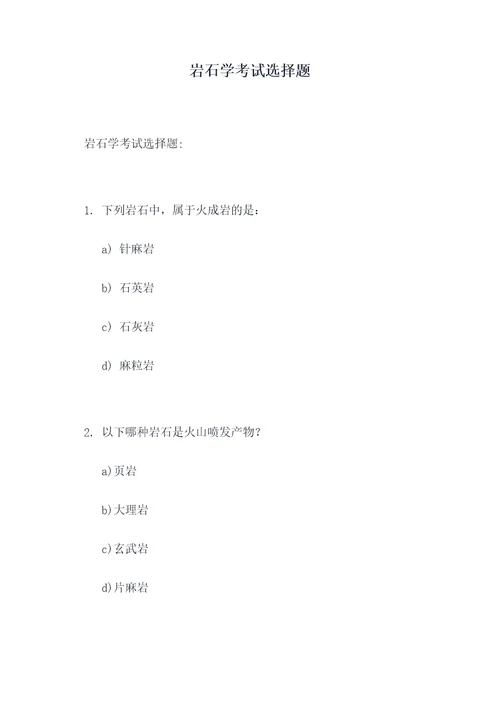 岩石学考试选择题

岩石学考试选择题:

1. 下列岩石中，属于火成岩的是:

a) 针麻岩

b) 石英岩

c) 石灰岩

d) 麻粒岩

2. 以下哪种岩石是火山喷发产物?

a)页岩

b)大理岩

c)玄武岩

d)片麻岩